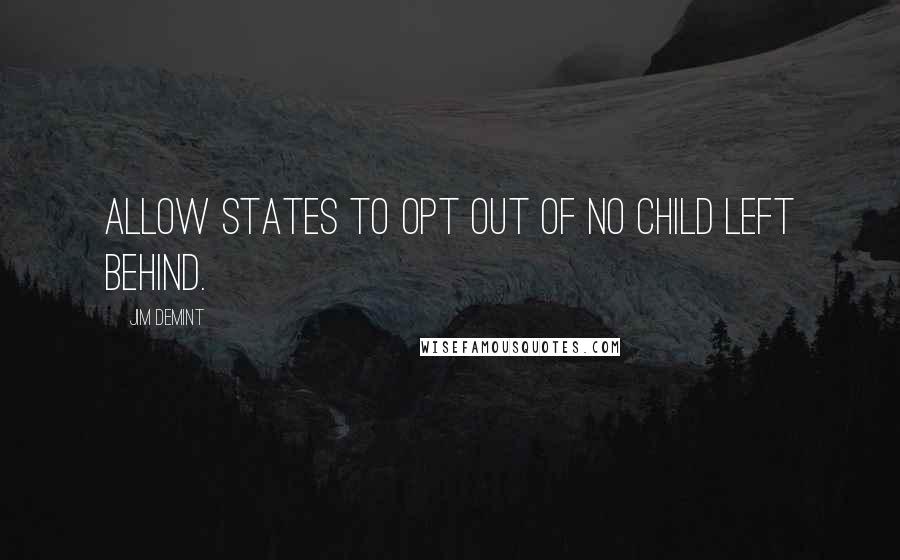 ALLOW STATES TO OPT OUT OF NO CHILD LEFT BEHIND.

JIM DEMINT

WISEFAMOUSQUOTES.COM